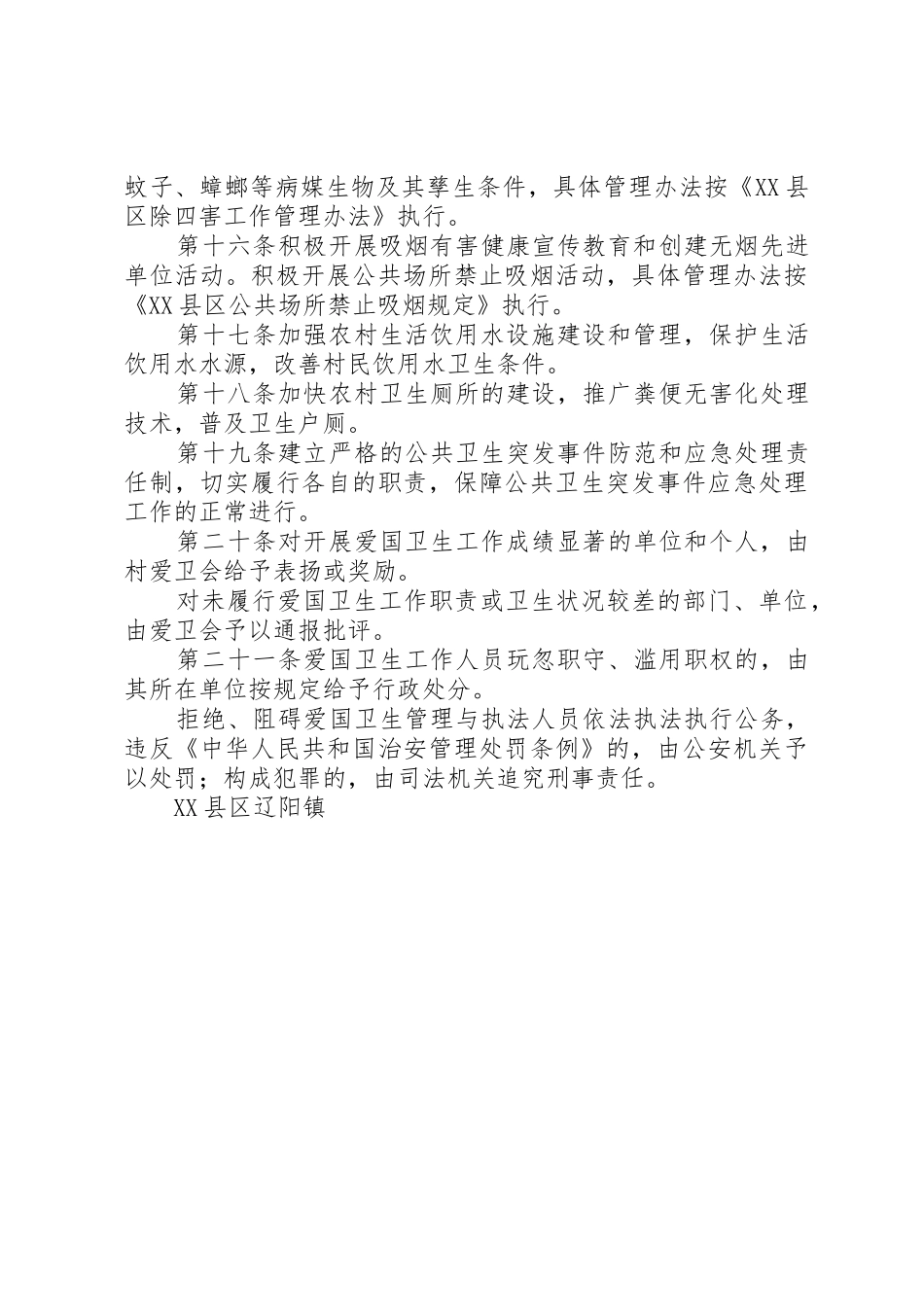 蚊子、蟑螂等病媒生物及其孳生条件，具体管理办法按《XX县区除四害工作管理办法》执行。

第十六条积极开展吸烟有害健康宣传教育和创建无烟先进单位活动。积极开展公共场所禁止吸烟活动，具体管理办法按《XX县区公共场所禁止吸烟规定》执行。

第十七条加强农村生活饮用水设施建设和管理，保护生活饮用水水源，改善村民饮用水卫生条件。

第十八条加快农村卫生厕所的建设，推广粪便无害化处理技术，普及卫生户厕。

第十九条建立严格的公共卫生突发事件防范和应急处理责任制，切实履行各自的职责，保障公共卫生突发事件应急处理工作的正常进行。

第二十条对开展爱国卫生工作成绩显著的单位和个人，由村爱卫会给予表扬或奖励。

对未履行爱国卫生工作职责或卫生状况较差的部门、单位，由爱卫会予以通报批评。

第二十一条爱国卫生工作人员玩忽职守、滥用职权的，由其所在单位按规定给予行政处分。

拒绝、阻碍爱国卫生管理与执法人员依法执法执行公务，违反《中华人民共和国治安管理处罚条例》的，由公安机关予以处罚；构成犯罪的，由司法机关追究刑事责任。

XX县区辽阳镇